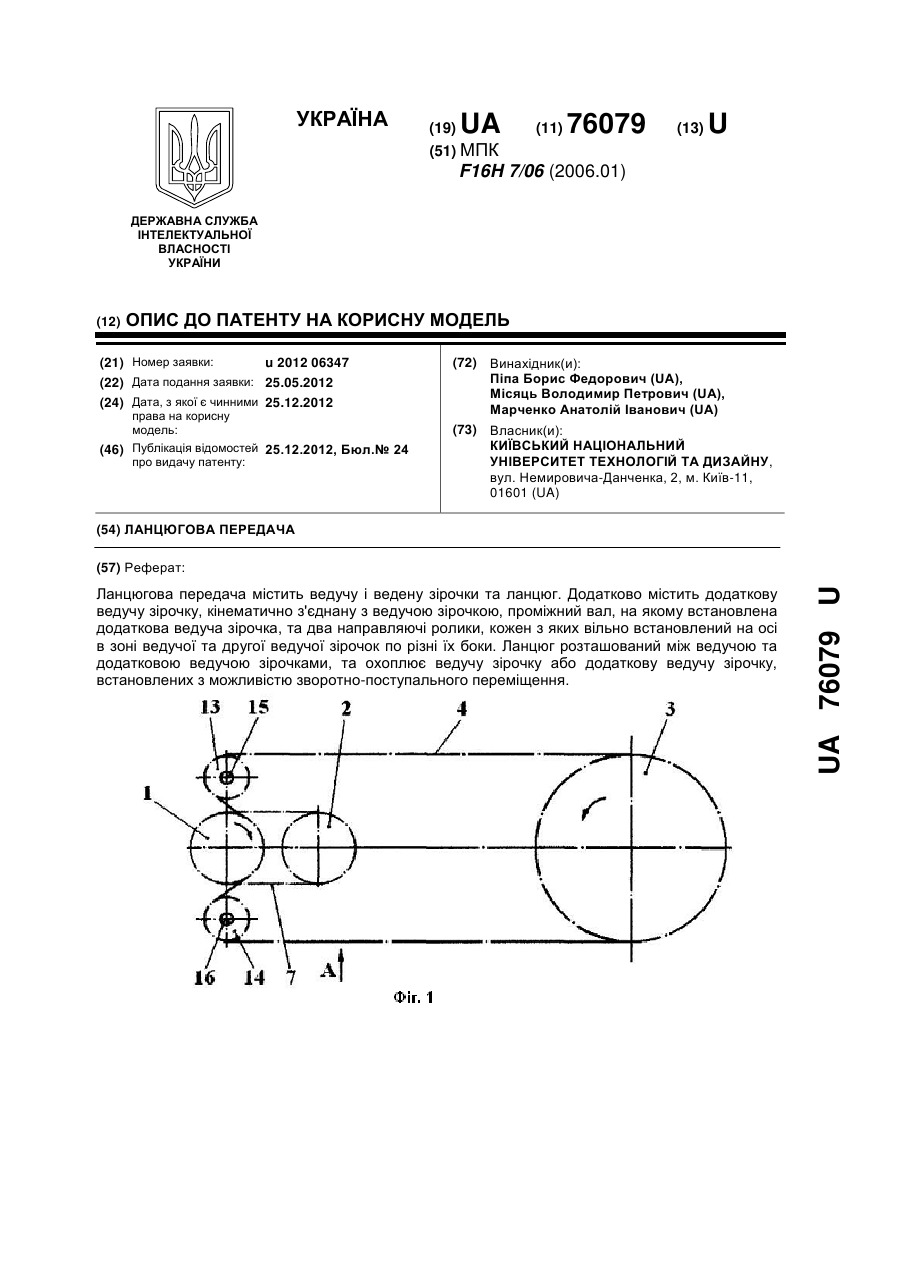 УКРАЇНА

(19) UA (11) 76079 (13) U

(51) МПК
F16H 7/06 (2006.01)

ДЕРЖАВНА СЛУЖБА ІНТЕЛЕКТУАЛЬНОЇ ВЛАСНОСТІ УКРАЇНИ

(12) ОПИС ДО ПАТЕНТУ НА КОРИСНУ МОДЕЛЬ

(21) Номер заявки: u 2012 06347
(22) Дата подання заявки: 25.05.2012
(24) Дата, з якої є чинними права на корисну модель: 25.12.2012
(46) Публікація відомостей про видачу патенту: 25.12.2012, Бюл.№ 24

(72) Винахідник(и):
Піпа Борис Федорович (UA),
Місяць Володимир Петрович (UA),
Марченко Анатолій Іванович (UA)

(73) Власник(и):
КИЇВСЬКИЙ НАЦІОНАЛЬНИЙ УНІВЕРСИТЕТ ТЕХНОЛОГІЙ ТА ДИЗАЙНУ,
вул. Немировича-Данченка, 2, м. Київ-11, 01601 (UA)

(54) ЛАНЦЮГОВА ПЕРЕДАЧА

(57) Реферат:

Ланцюгова передача містить ведучу і ведену зірочки та ланцюг. Додатково містить додаткову ведучу зірочку, кінематично з'єднану з ведучою зірочкою, проміжний вал, на якому встановлена додаткова ведуча зірочка, та два направляючі ролики, кожен з яких вільно встановлений на осі в зоні ведучої та другої ведучої зірочок по різні їх боки. Ланцюг розташований між ведучою та додатковою ведучою зірочками, та охоплює ведучу зірочку або додаткову ведучу зірочку, встановлених з можливістю зворотно-поступального переміщення.

13 15 2 4 3
1
16 14 7 A

Фіг. 1

UA 76079 U